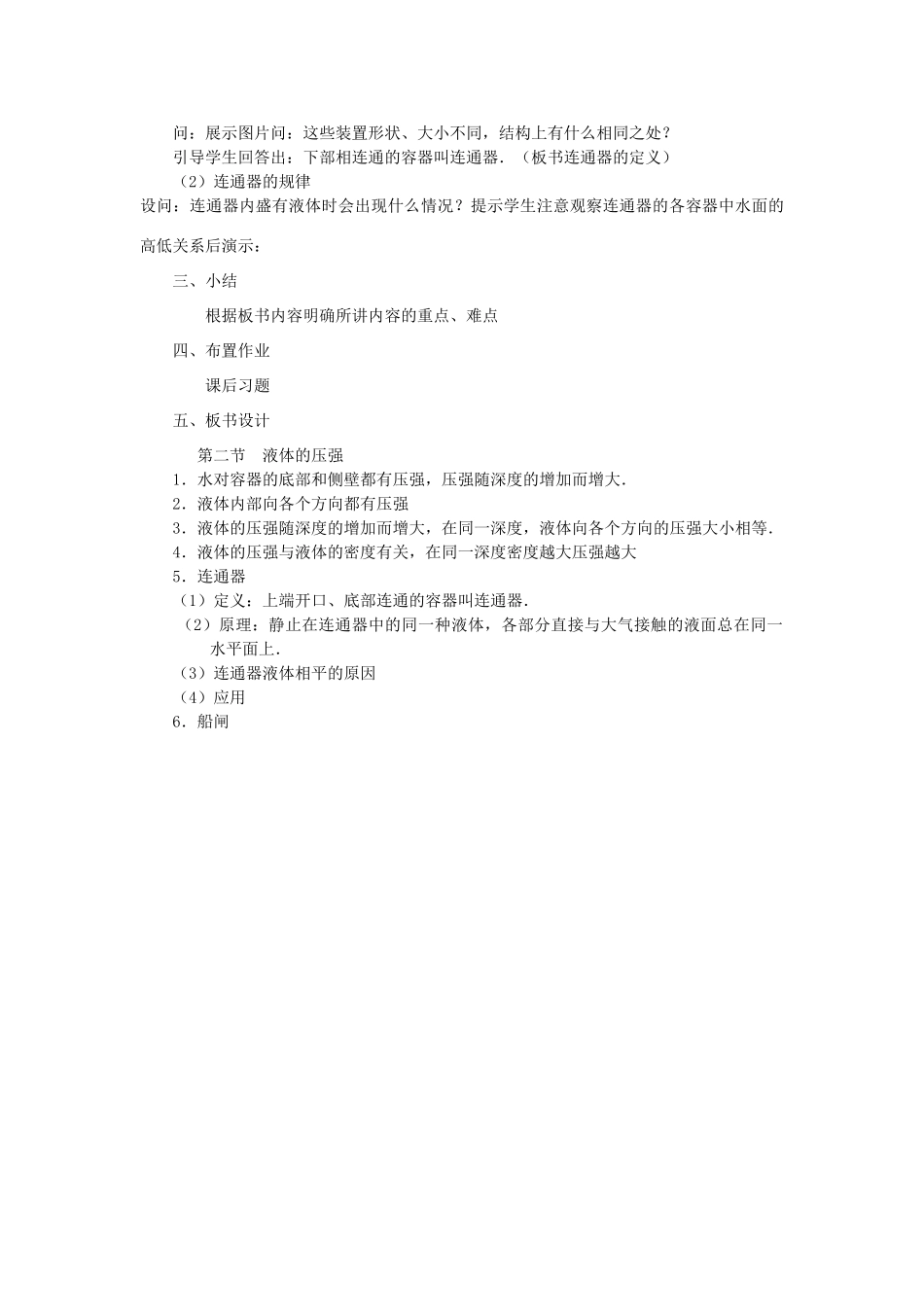 问：展示图片问：这些装置形状、大小不同，结构上有什么相同之处？
引导学生回答出：下部相连通的容器叫连通器．（板书连通器的定义）
（2）连通器的规律
设问：连通器内盛有液体时会出现什么情况？提示学生注意观察连通器的各容器中水面的高低关系后演示：

三、小结

根据板书内容明确所讲内容的重点、难点

四、布置作业

课后习题

五、板书设计

第二节　液体的压强
1．水对容器的底部和侧壁都有压强，压强随深度的增加而增大．
2．液体内部向各个方向都有压强
3．液体的压强随深度的增加而增大，在同一深度，液体向各个方向的压强大小相等．
4．液体的压强与液体的密度有关，在同一深度密度越大压强越大
5．连通器
（1）定义：上端开口、底部连通的容器叫连通器．
（2）原理：静止在连通器中的同一种液体，各部分直接与大气接触的液面总在同一水平面上．
（3）连通器液体相平的原因
（4）应用
6．船闸